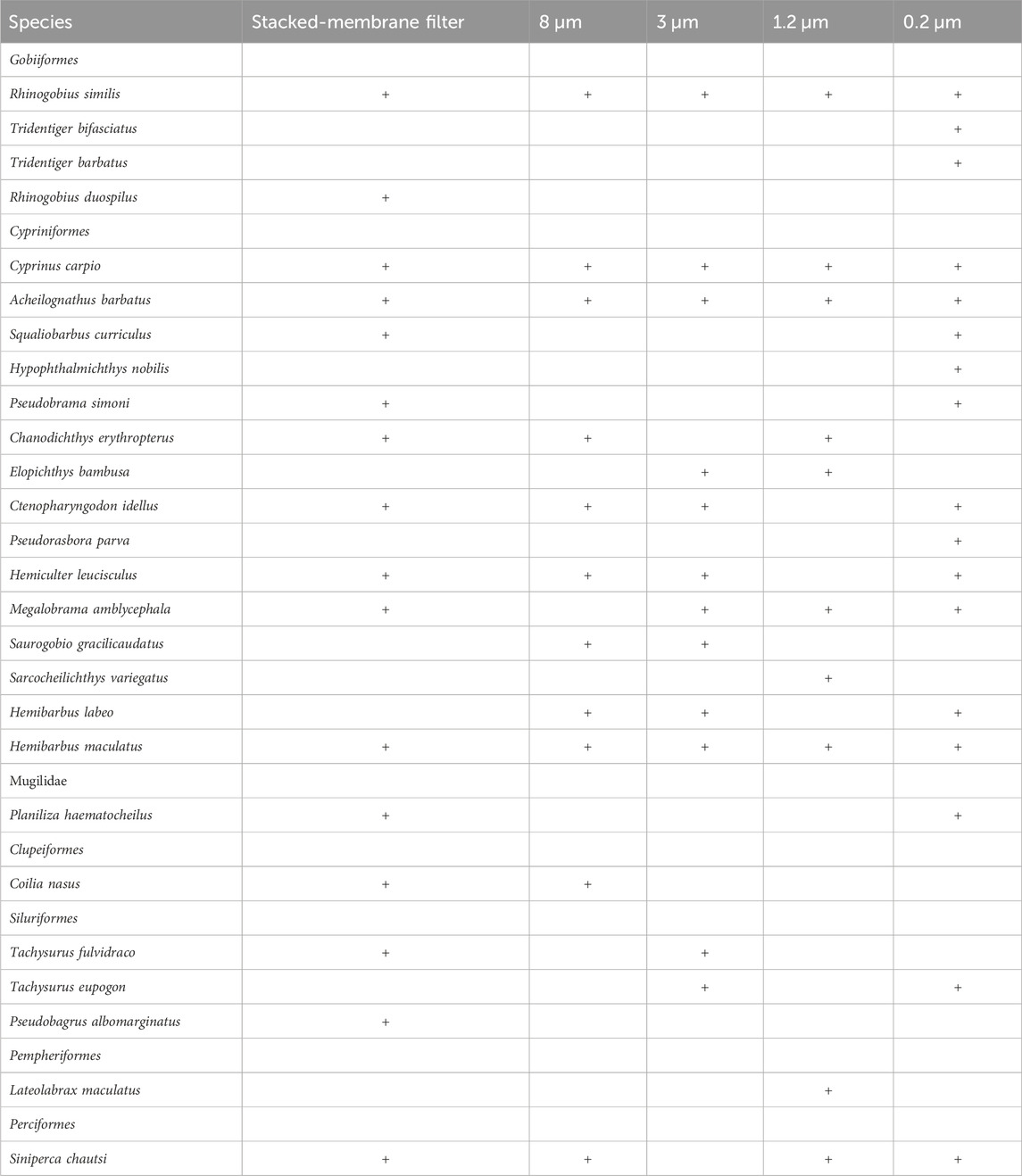 | Species | Stacked-membrane filter | 8 μm | 3 μm | 1.2 μm | 0.2 μm |
|---|---|---|---|---|---|
| Gobiiformes | | | | | |
| Rhinogobius similis | + | + | + | + | + |
| Tridentiger bifasciatus | | | | | + |
| Tridentiger barbatus | | | | | + |
| Rhinogobius duospilus | + | | | | |
| Cypriniformes | | | | | |
| Cyprinus carpio | + | + | + | + | + |
| Acheilognathus barbatus | + | + | + | + | + |
| Squaliobarbus curriculus | + | | | | + |
| Hypophthalmichthys nobilis | | | | | + |
| Pseudobrama simoni | + | | | | + |
| Chanodichthys erythropterus | + | + | | + | |
| Elopichthys bambusa | | | + | + | |
| Ctenopharyngodon idellus | + | + | + | | + |
| Pseudorasbora parva | | | | | + |
| Hemiculter leucisculus | + | + | + | | + |
| Megalobrama amblycephala | + | | + | + | + |
| Saurogobio gracilicaudatus | | + | + | | |
| Sarcocheilichthys variegatus | | | | + | |
| Hemibarbus labeo | | + | + | | + |
| Hemibarbus maculatus | + | + | + | + | + |
| Mugilidae | | | | | |
| Planiliza haematocheilus | + | | | | + |
| Clupeiformes | | | | | |
| Coilia nasus | + | + | | | |
| Siluriformes | | | | | |
| Tachysurus fulvidraco | + | | + | | |
| Tachysurus eupogon | | | + | | + |
| Pseudobagrus albomarginatus | + | | | | |
| Pempheriformes | | | | | |
| Lateolabrax maculatus | | | | + | |
| Perciformes | | | | | |
| Siniperca chautsi | + | + | | + | + |